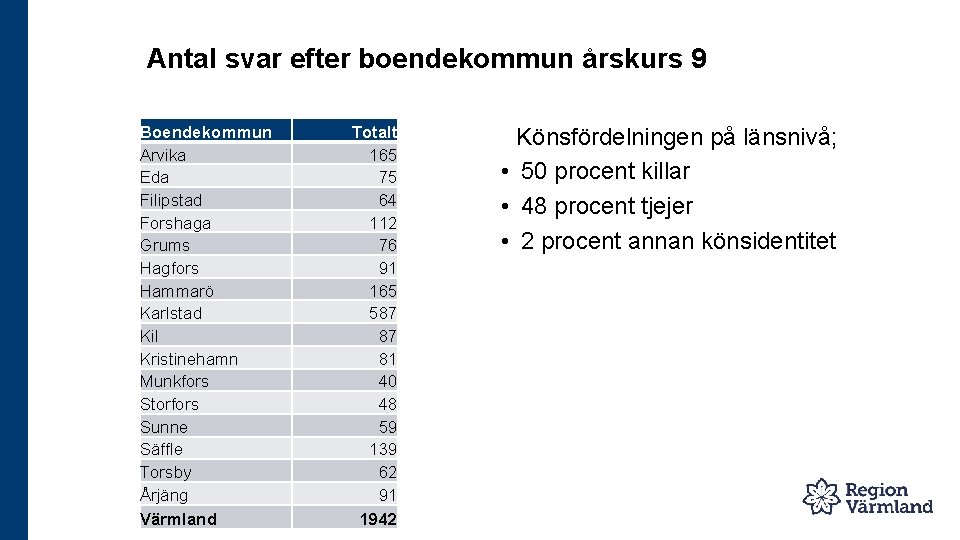 Antal svar efter boendekommun årskurs 9

| Boendekommun | Totalt |
|---|---|
| Arvika | 165 |
| Eda | 75 |
| Filipstad | 64 |
| Forshaga | 112 |
| Grums | 76 |
| Hagfors | 91 |
| Hammarö | 165 |
| Karlstad | 587 |
| Kil | 87 |
| Kristinehamn | 81 |
| Munkfors | 40 |
| Storfors | 48 |
| Sunne | 59 |
| Säffle | 139 |
| Torsby | 62 |
| Årjäng | 91 |
| Värmland | 1942 |

Könsfördelningen på länsnivå;
• 50 procent killar
• 48 procent tjejer
• 2 procent annan könsidentitet

Region Värmland